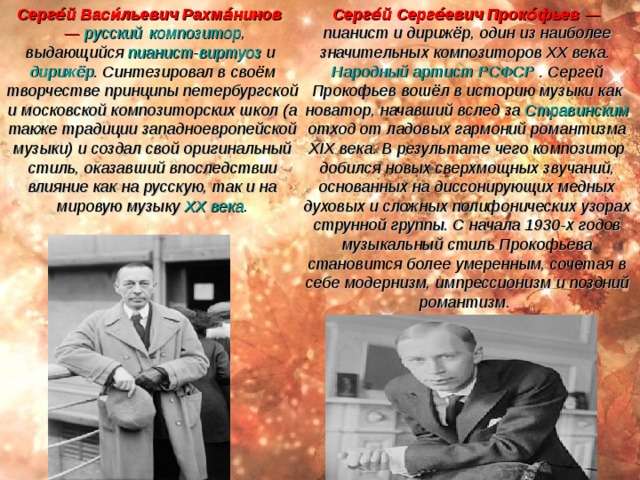 Серге́й Васи́льевич Рахма́нинов — русский композитор, выдающийся пианист-виртуоз и дирижёр. Синтезировал в своём творчестве принципы петербургской и московской композиторских школ (а также традиции западноевропейской музыки) и создал свой оригинальный стиль, оказавший впоследствии влияние как на русскую, так и на мировую музыку XX века.

Серге́й Серге́евич Проко́фьев — пианист и дирижёр, один из наиболее значительных композиторов XX века. Народный артист РСФСР . Сергей Прокофьев вошёл в историю музыки как новатор, начавший вслед за Стравинским отход от ладовых гармоний романтизма XIX века. В результате чего композитор добился новых сверхмощных звучаний, основанных на диссонирующих медных духовых и сложных полифонических узорах струнной группы. С начала 1930-х годов музыкальный стиль Прокофьева становится более умеренным, сочетая в себе модернизм, импрессионизм и поздний романтизм.